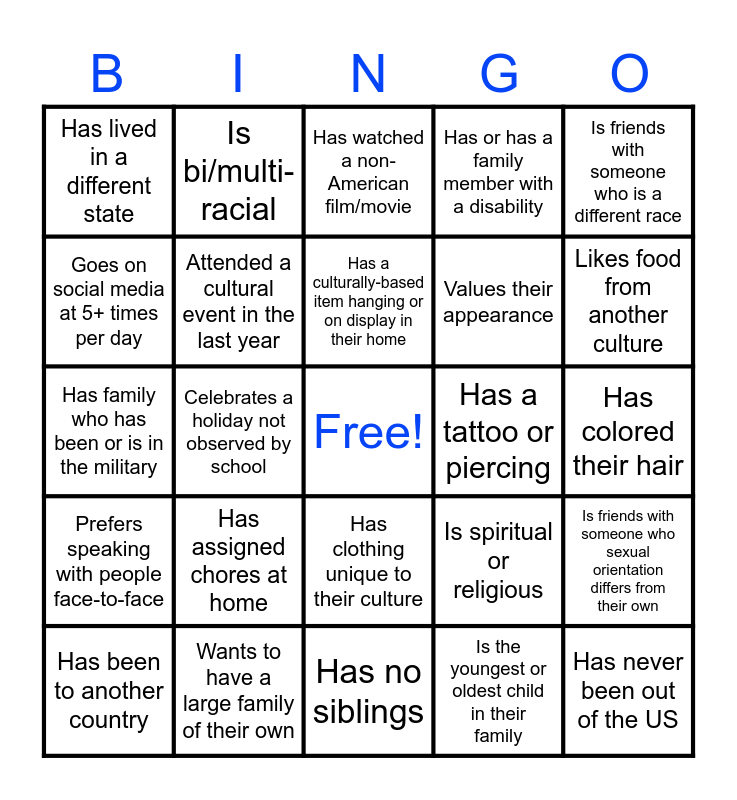 | B | I | N | G | O |
|---|---|---|---|---|
| Has lived in a different state | Is bi/multi-racial | Has watched a non-American film/movie | Has or has a family member with a disability | Is friends with someone who is a different race |
| Goes on social media at 5+ times per day | Attended a cultural event in the last year | Has a culturally-based item hanging or on display in their home | Values their appearance | Likes food from another culture |
| Has family who has been or is in the military | Celebrates a holiday not observed by school | Free! | Has a tattoo or piercing | Has colored their hair |
| Prefers speaking with people face-to-face | Has assigned chores at home | Has clothing unique to their culture | Is spiritual or religious | Is friends with someone who sexual orientation differs from their own |
| Has been to another country | Wants to have a large family of their own | Has no siblings | Is the youngest or oldest child in their family | Has never been out of the US |